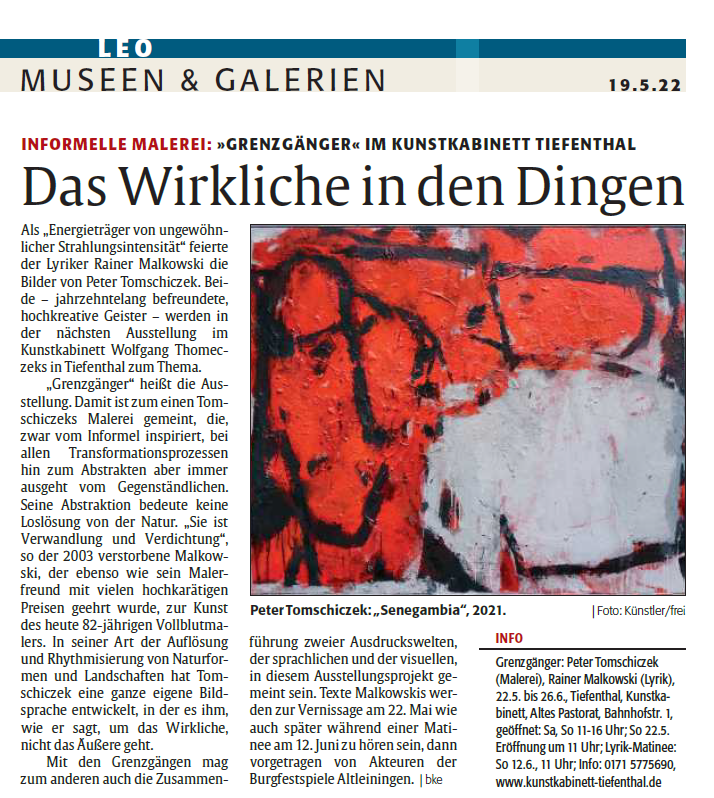 LEO
MUSEEN & GALERIEN
19.5.22

INFORMELLE MALEREI: »GRENZGÄNGER« IM KUNSTKABINETT TIEFENTHAL

Das Wirkliche in den Dingen

Als „Energieträger von ungewöhnlicher Strahlungsintensität“ feierte der Lyriker Rainer Malkowski die Bilder von Peter Tomschiczek. Beide – jahrzehntelang befreundete, hochkreative Geister – werden in der nächsten Ausstellung im Kunstkabinett Wolfgang Thomeczeks in Tiefenthal zum Thema.

„Grenzgänger“ heißt die Ausstellung. Damit ist zum einen Tomschiczeks Malerei gemeint, die, zwar vom Informel inspiriert, bei allen Transformationsprozessen hin zum Abstrakten aber immer ausgeht vom Gegenständlichen. Seine Abstraktion bedeute keine Loslösung von der Natur. „Sie ist Verwandlung und Verdichtung“, so der 2003 verstorbene Malkowski, der ebenso wie sein Malerfreund mit vielen hochkarätigen Preisen geehrt wurde, zur Kunst des heute 82-jährigen Vollblutmalers. In seiner Art der Auflösung und Rhythmisierung von Naturformen und Landschaften hat Tomschiczek eine ganze eigene Bildsprache entwickelt, in der es ihm, wie er sagt, um das Wirkliche, nicht das Äußere geht.

Mit den Grenzgängen mag zum anderen auch die Zusammenführung zweier Ausdruckswelten, der sprachlichen und der visuellen, in diesem Ausstellungsprojekt gemeint sein. Texte Malkowskis werden zur Vernissage am 22. Mai wie auch später während einer Matinee am 12. Juni zu hören sein, dann vorgetragen von Akteuren der Burgfestspiele Altleiningen. | bke

Peter Tomschiczek: „Senegambia“, 2021.
| Foto: Künstler/frei

INFO
Grenzgänger: Peter Tomschiczek (Malerei), Rainer Malkowski (Lyrik), 22.5. bis 26.6., Tiefenthal, Kunstkabinett, Altes Pastorat, Bahnhofstr. 1, geöffnet: Sa, So 11-16 Uhr; So 22.5. Eröffnung um 11 Uhr; Lyrik-Matinee: So 12.6., 11 Uhr; Info: 0171 5775690, www.kunstkabinett-tiefenthal.de